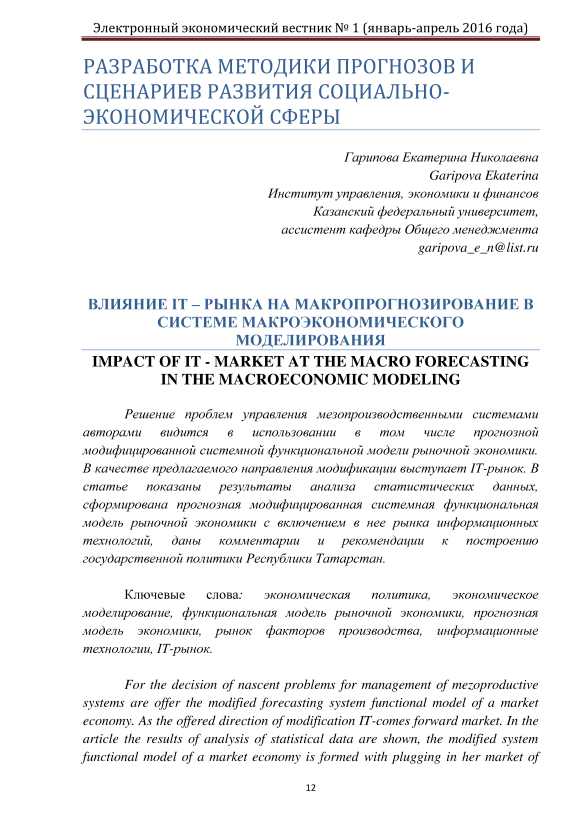 Электронный экономический вестник № 1 (январь-апрель 2016 года)

РАЗРАБОТКА МЕТОДИКИ ПРОГНОЗОВ И СЦЕНАРИЕВ РАЗВИТИЯ СОЦИАЛЬНО-ЭКОНОМИЧЕСКОЙ СФЕРЫ

Гарипова Екатерина Николаевна
Garipova Ekaterina
Институт управления, экономики и финансов
Казанский федеральный университет,
ассистент кафедры Общего менеджмента
garipova_e_n@list.ru

ВЛИЯНИЕ IT – РЫНКА НА МАКРОПРОГНОЗИРОВАНИЕ В СИСТЕМЕ МАКРОЭКОНОМИЧЕСКОГО МОДЕЛИРОВАНИЯ

IMPACT OF IT - MARKET AT THE MACRO FORECASTING IN THE MACROECONOMIC MODELING

Решение проблем управления мезопроизводственными системами авторами видится в использовании в том числе прогнозной модифицированной системной функциональной модели рыночной экономики. В качестве предлагаемого направления модификации выступает IT-рынок. В статье показаны результаты анализа статистических данных, сформирована прогнозная модифицированная системная функциональная модель рыночной экономики с включением в нее рынка информационных технологий, даны комментарии и рекомендации к построению государственной политики Республики Татарстан.

Ключевые слова: экономическая политика, экономическое моделирование, функциональная модель рыночной экономики, прогнозная модель экономики, рынок факторов производства, информационные технологии, IT-рынок.

For the decision of nascent problems for management of mezoproductive systems are offer the modified forecasting system functional model of a market economy. As the offered direction of modification IT-comes forward market. In the article the results of analysis of statistical data are shown, the modified system functional model of a market economy is formed with plugging in her market of

12